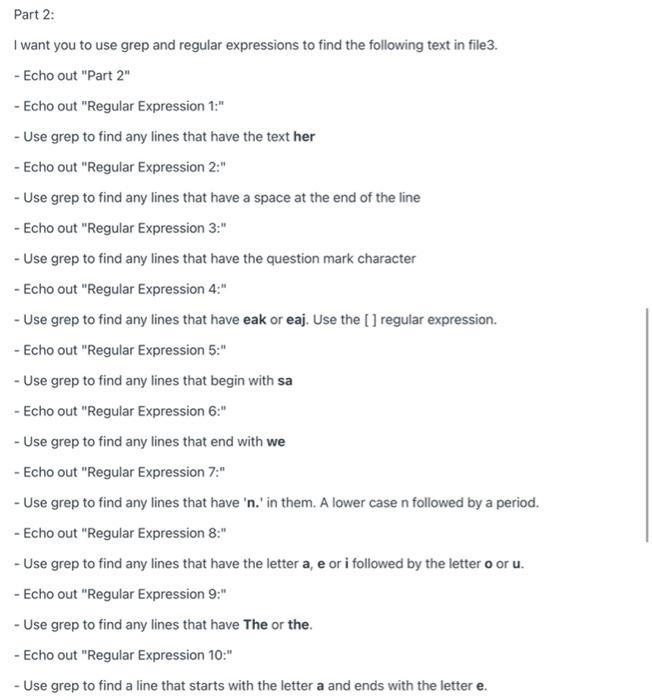 Part 2:

I want you to use grep and regular expressions to find the following text in file3.

- Echo out "Part 2"

- Echo out "Regular Expression 1:"

- Use grep to find any lines that have the text her

- Echo out "Regular Expression 2:"

- Use grep to find any lines that have a space at the end of the line

- Echo out "Regular Expression 3:"

- Use grep to find any lines that have the question mark character

- Echo out "Regular Expression 4:"

- Use grep to find any lines that have eak or eaj. Use the [ ] regular expression.

- Echo out "Regular Expression 5:"

- Use grep to find any lines that begin with sa

- Echo out "Regular Expression 6:"

- Use grep to find any lines that end with we

- Echo out "Regular Expression 7:"

- Use grep to find any lines that have 'n.' in them. A lower case n followed by a period.

- Echo out "Regular Expression 8:"

- Use grep to find any lines that have the letter a, e or i followed by the letter o or u.

- Echo out "Regular Expression 9:"

- Use grep to find any lines that have The or the.

- Echo out "Regular Expression 10:"

- Use grep to find a line that starts with the letter a and ends with the letter e.